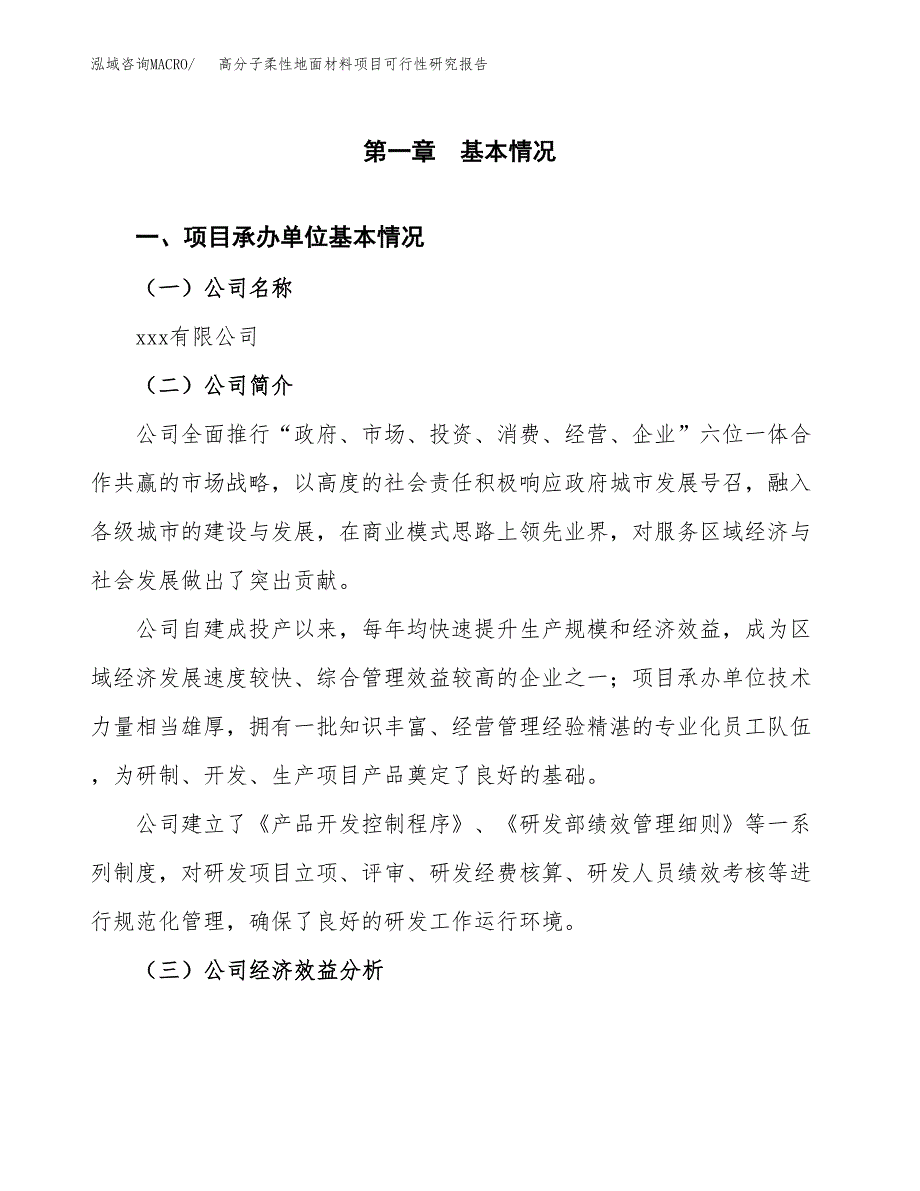 泓域咨询MACRO/　高分子柔性地面材料项目可行性研究报告

第一章　基本情况

一、项目承办单位基本情况

（一）公司名称

xxx有限公司

（二）公司简介

公司全面推行“政府、市场、投资、消费、经营、企业”六位一体合作共赢的市场战略，以高度的社会责任积极响应政府城市发展号召，融入各级城市的建设与发展，在商业模式思路上领先业界，对服务区域经济与社会发展做出了突出贡献。

公司自建成投产以来，每年均快速提升生产规模和经济效益，成为区域经济发展速度较快、综合管理效益较高的企业之一；项目承办单位技术力量相当雄厚，拥有一批知识丰富、经营管理经验精湛的专业化员工队伍，为研制、开发、生产项目产品奠定了良好的基础。

公司建立了《产品开发控制程序》、《研发部绩效管理细则》等一系列制度，对研发项目立项、评审、研发经费核算、研发人员绩效考核等进行规范化管理，确保了良好的研发工作运行环境。

（三）公司经济效益分析